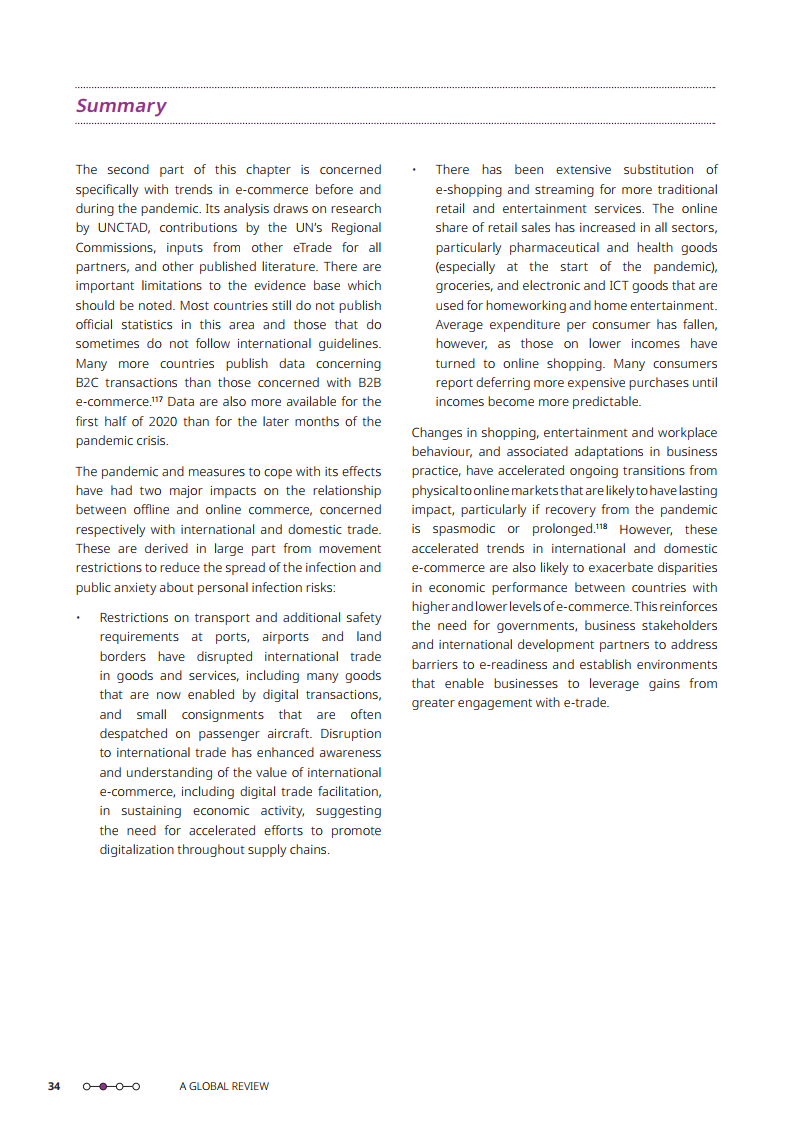 Summary

The second part of this chapter is concerned specifically with trends in e-commerce before and during the pandemic. Its analysis draws on research by UNCTAD, contributions by the UN's Regional Commissions, inputs from other eTrade for all partners, and other published literature. There are important limitations to the evidence base which should be noted. Most countries still do not publish official statistics in this area and those that do sometimes do not follow international guidelines. Many more countries publish data concerning B2C transactions than those concerned with B2B e-commerce.$^{117}$ Data are also more available for the first half of 2020 than for the later months of the pandemic crisis.

The pandemic and measures to cope with its effects have had two major impacts on the relationship between offline and online commerce, concerned respectively with international and domestic trade. These are derived in large part from movement restrictions to reduce the spread of the infection and public anxiety about personal infection risks:

• Restrictions on transport and additional safety requirements at ports, airports and land borders have disrupted international trade in goods and services, including many goods that are now enabled by digital transactions, and small consignments that are often despatched on passenger aircraft. Disruption to international trade has enhanced awareness and understanding of the value of international e-commerce, including digital trade facilitation, in sustaining economic activity, suggesting the need for accelerated efforts to promote digitalization throughout supply chains.

• There has been extensive substitution of e-shopping and streaming for more traditional retail and entertainment services. The online share of retail sales has increased in all sectors, particularly pharmaceutical and health goods (especially at the start of the pandemic), groceries, and electronic and ICT goods that are used for homeworking and home entertainment. Average expenditure per consumer has fallen, however, as those on lower incomes have turned to online shopping. Many consumers report deferring more expensive purchases until incomes become more predictable.

Changes in shopping, entertainment and workplace behaviour, and associated adaptations in business practice, have accelerated ongoing transitions from physical to online markets that are likely to have lasting impact, particularly if recovery from the pandemic is spasmodic or prolonged.$^{118}$ However, these accelerated trends in international and domestic e-commerce are also likely to exacerbate disparities in economic performance between countries with higher and lower levels of e-commerce. This reinforces the need for governments, business stakeholders and international development partners to address barriers to e-readiness and establish environments that enable businesses to leverage gains from greater engagement with e-trade.

34 A GLOBAL REVIEW